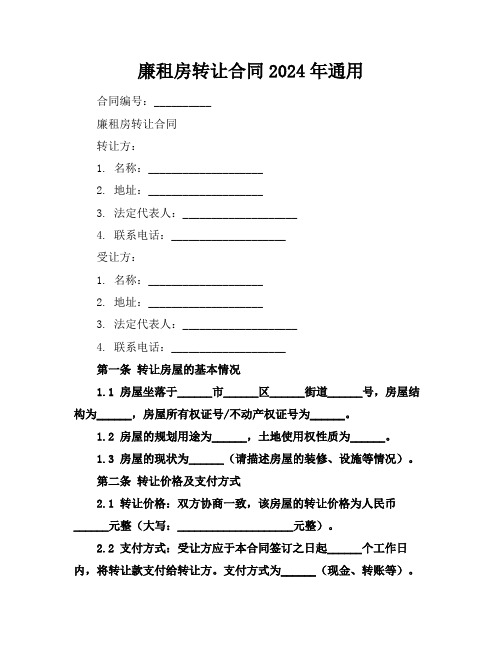 廉租房转让合同 2024 年通用

合同编号：__________

廉租房转让合同

转让方：

1. 名称：____________________

2. 地址：____________________

3. 法定代表人：____________________

4. 联系电话：____________________

受让方：

1. 名称：____________________

2. 地址：____________________

3. 法定代表人：____________________

4. 联系电话：____________________

第一条 转让房屋的基本情况

1.1 房屋坐落于______市______区______街道______号，房屋结构为______，房屋所有权证号/不动产权证号为______。

1.2 房屋的规划用途为______，土地使用权性质为______。

1.3 房屋的现状为______（请描述房屋的装修、设施等情况）。

第二条 转让价格及支付方式

2.1 转让价格：双方协商一致，该房屋的转让价格为人民币______元整（大写：____________________元整）。

2.2 支付方式：受让方应于本合同签订之日起______个工作日内，将转让款支付给转让方。支付方式为______（现金、转账等）。